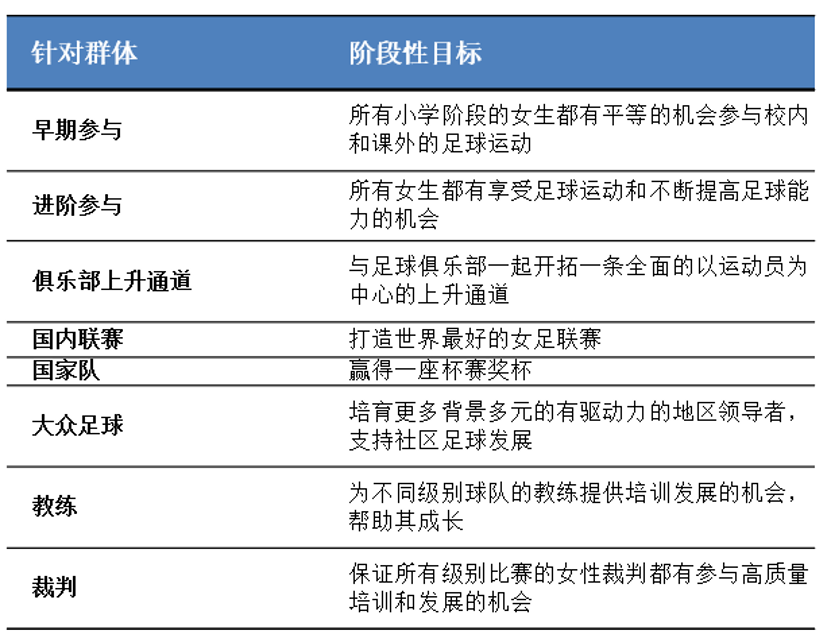 | 针对群体 | 阶段性目标 |
|---|---|
| 早期参与 | 所有小学阶段的女生都有平等的机会参与校内和课外的足球运动 |
| 进阶参与 | 所有女生都有享受足球运动和不断提高足球能力的机会 |
| 俱乐部上升通道 | 与足球俱乐部一起开拓一条全面的以运动员为中心的上升通道 |
| 国内联赛 | 打造世界最好的女足联赛 |
| 国家队 | 赢得一座杯赛奖杯 |
| 大众足球 | 培育更多背景多元的有驱动力的地区领导者，支持社区足球发展 |
| 教练 | 为不同级别球队的教练提供培训发展的机会，帮助其成长 |
| 裁判 | 保证所有级别比赛的女性裁判都有参与高质量培训和发展的机会 |